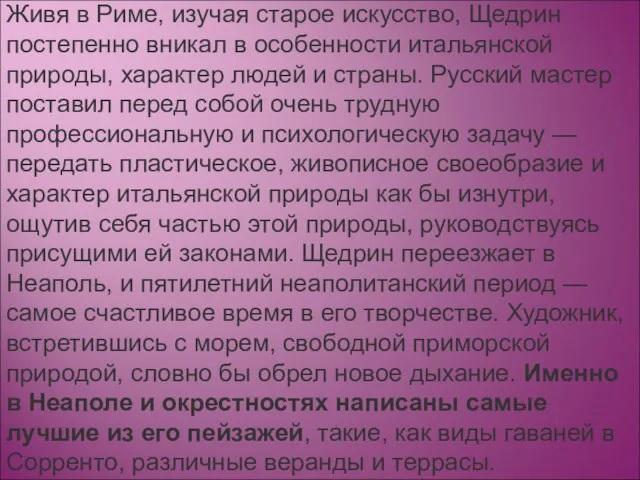 Живя в Риме, изучая старое искусство, Щедрин постепенно вникал в особенности итальянской природы, характер людей и страны. Русский мастер поставил перед собой очень трудную профессиональную и психологическую задачу — передать пластическое, живописное своеобразие и характер итальянской природы как бы изнутри, ощутив себя частью этой природы, руководствуясь присущими ей законами. Щедрин переезжает в Неаполь, и пятилетний неаполитанский период — самое счастливое время в его творчестве. Художник, встретившись с морем, свободной приморской природой, словно бы обрел новое дыхание. Именно в Неаполе и окрестностях написаны самые лучшие из его пейзажей, такие, как виды гаваней в Сорренто, различные веранды и террасы.